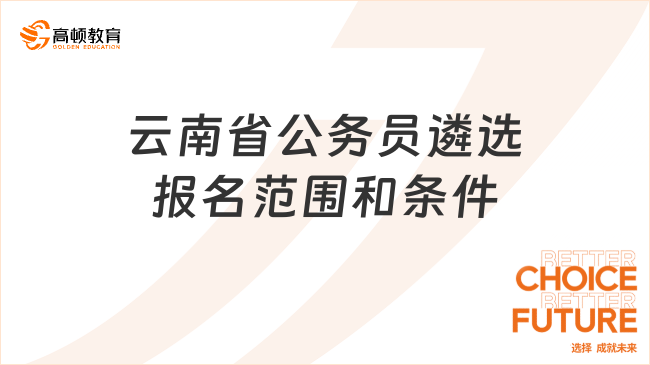 高顿教育
GOLDEN EDUCATION

云南省公务员遴选
报名范围和条件

BETTER
CHOICE
BETTER
FUTURE
选择 成就未来